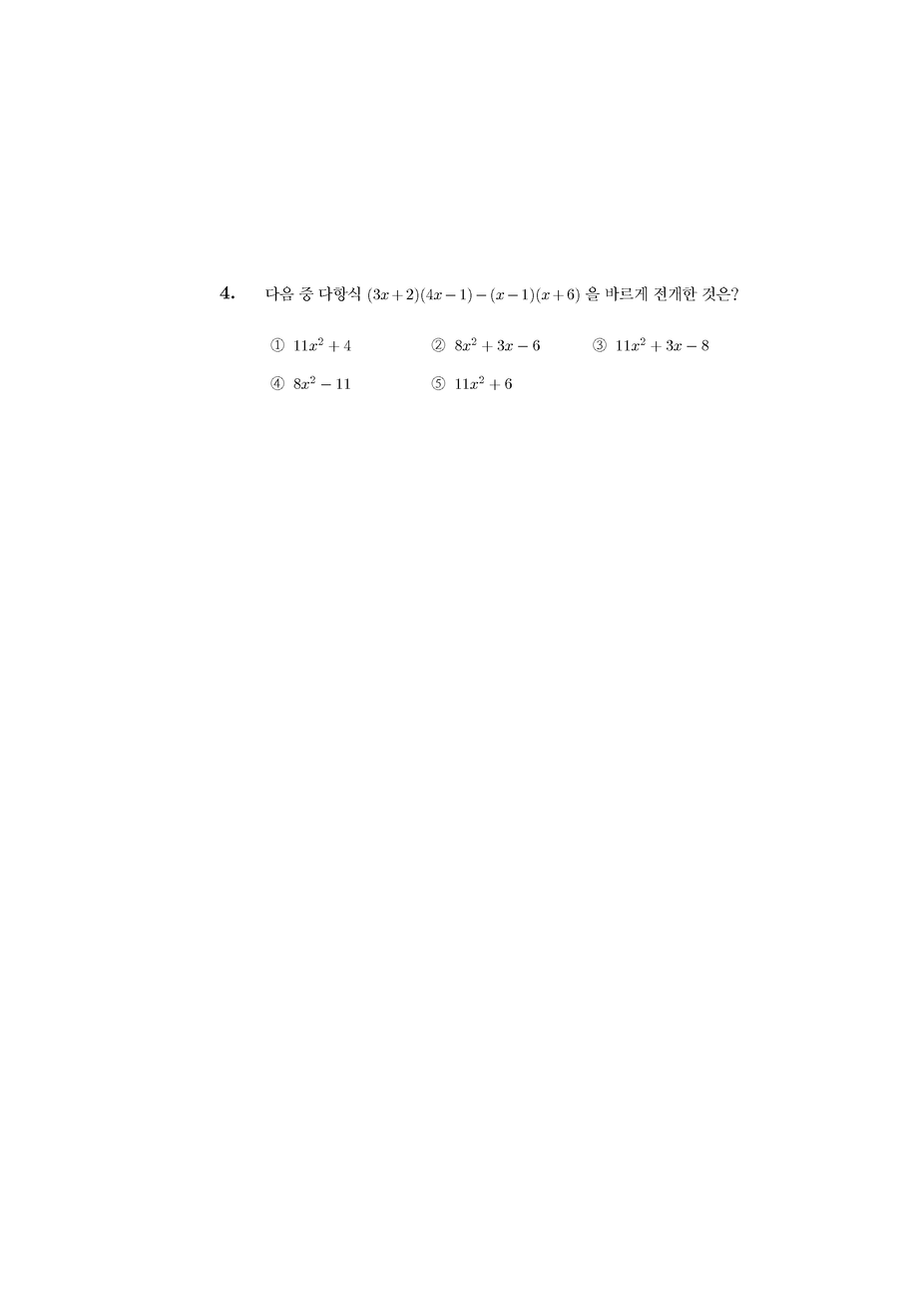 4. 다음 중 다항식 $(3x+2)(4x-1)-(x-1)(x+6)$ 을 바르게 전개한 것은?

① $11x^2+4$
② $8x^2+3x-6$
③ $11x^2+3x-8$
④ $8x^2-11$
⑤ $11x^2+6$